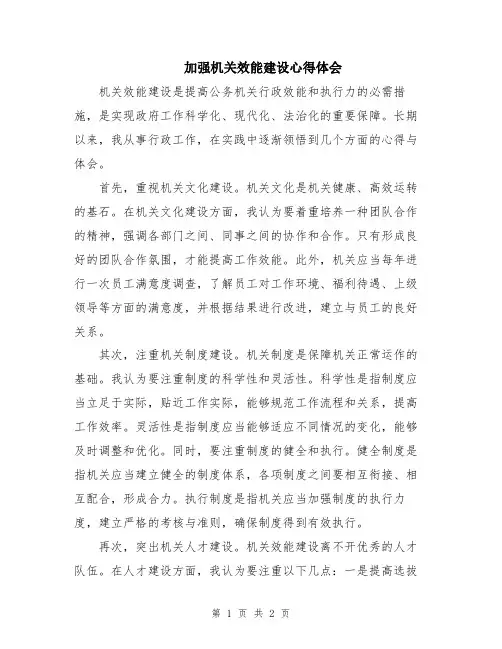 加强机关效能建设心得体会

机关效能建设是提高公务机关行政效能和执行力的必需措施，是实现政府工作科学化、现代化、法治化的重要保障。长期以来，我从事行政工作，在实践中逐渐领悟到几个方面的心得与体会。

首先，重视机关文化建设。机关文化是机关健康、高效运转的基石。在机关文化建设方面，我认为要着重培养一种团队合作的精神，强调各部门之间、同事之间的协作和合作。只有形成良好的团队合作氛围，才能提高工作效能。此外，机关应当每年进行一次员工满意度调查，了解员工对工作环境、福利待遇、上级领导等方面的满意度，并根据结果进行改进，建立与员工的良好关系。

其次，注重机关制度建设。机关制度是保障机关正常运作的基础。我认为要注重制度的科学性和灵活性。科学性是指制度应当立足于实际，贴近工作实际，能够规范工作流程和关系，提高工作效率。灵活性是指制度应当能够适应不同情况的变化，能够及时调整和优化。同时，要注重制度的健全和执行。健全制度是指机关应当建立健全的制度体系，各项制度之间要相互衔接、相互配合，形成合力。执行制度是指机关应当加强制度的执行力度，建立严格的考核与准则，确保制度得到有效执行。

再次，突出机关人才建设。机关效能建设离不开优秀的人才队伍。在人才建设方面，我认为要注重以下几点：一是提高选拔

第 1 页 共 2 页